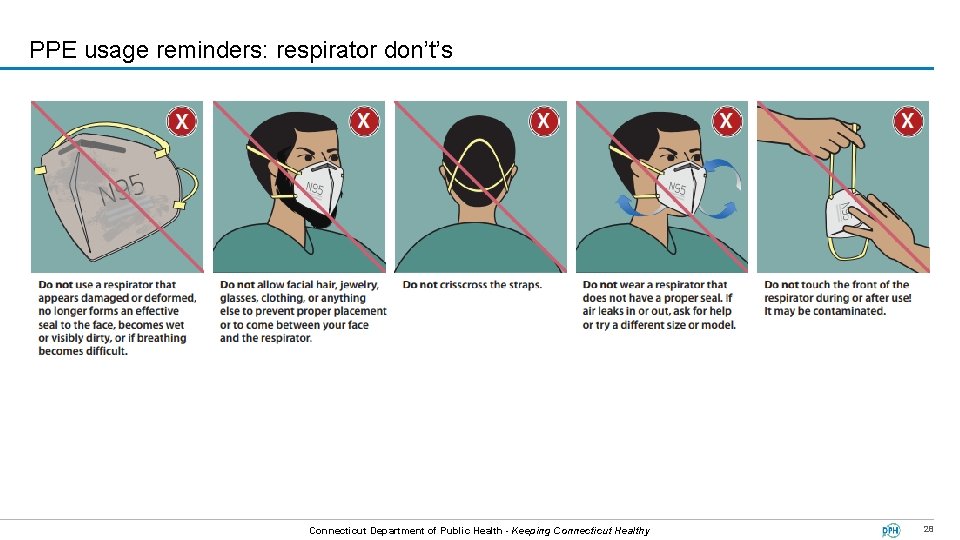 PPE usage reminders: respirator don't's

X

N95

Do not use a respirator that appears damaged or deformed, no longer forms an effective seal to the face, becomes wet or visibly dirty, or if breathing becomes difficult.

X

N95

Do not allow facial hair, jewelry, glasses, clothing, or anything else to prevent proper placement or to come between your face and the respirator.

X

Do not crisscross the straps.

X

N95

Do not wear a respirator that does not have a proper seal. If air leaks in or out, ask for help or try a different size or model.

X

Do not touch the front of the respirator during or after use! It may be contaminated.

Connecticut Department of Public Health - Keeping Connecticut Healthy

DPH

28